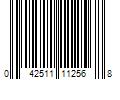 0 42511 11256 8